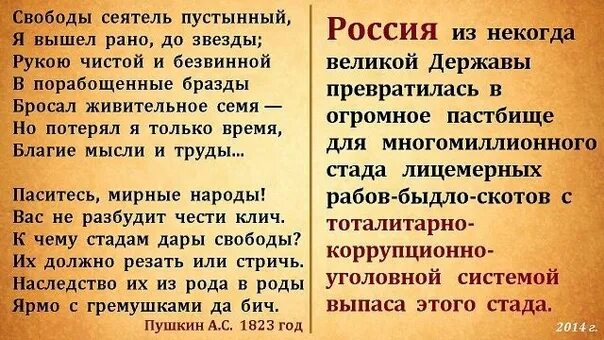 Свободы сеятель пустынный,
Я вышел рано, до звезды;
Рукою чистой и безвинной
В порабощенные бразды
Бросал живительное семя —
Но потерял я только время,
Благие мысли и труды...

Паситесь, мирные народы!
Вас не разбудит чести клич.
К чему стадам дары свободы?
Их должно резать или стричь.
Наследство их из рода в роды
Ярмо с гремушками да бич.

Пушкин А.С. 1823 год

Россия из некогда великой Державы превратилась в огромное пастбище для многомиллионного стада лицемерных рабов-быдло-скотов с тоталитарно-коррупционно-уголовной системой выпаса этого стада.

2014 г.